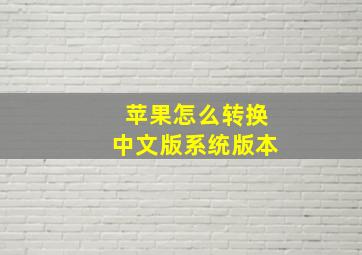 苹果怎么转换
中文版系统版本